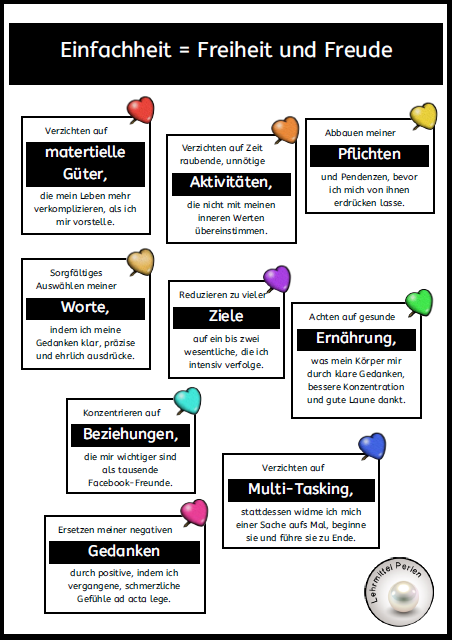 Einfachheit = Freiheit und Freude

Verzichten auf
matertielle Güter,
die mein Leben mehr verkomplizieren, als ich mir vorstelle.

Verzichten auf Zeit raubende, unnötige
Aktivitäten,
die nicht mit meinen inneren Werten übereinstimmen.

Abbauen meiner
Pflichten
und Pendenzen, bevor ich mich von ihnen erdrücken lasse.

Sorgfältiges Auswählen meiner
Worte,
indem ich meine Gedanken klar, präzise und ehrlich ausdrücke.

Reduzieren zu vieler
Ziele
auf ein bis zwei wesentliche, die ich intensiv verfolge.

Achten auf gesunde
Ernährung,
was mein Körper mir durch klare Gedanken, bessere Konzentration und gute Laune dankt.

Konzentrieren auf
Beziehungen,
die mir wichtiger sind als tausende Facebook-Freunde.

Verzichten auf
Multi-Tasking,
stattdessen widme ich mich einer Sache aufs Mal, beginne sie und führe sie zu Ende.

Ersetzen meiner negativen
Gedanken
durch positive, indem ich vergangene, schmerzliche Gefühle ad acta lege.

Lehrmittel Perlen